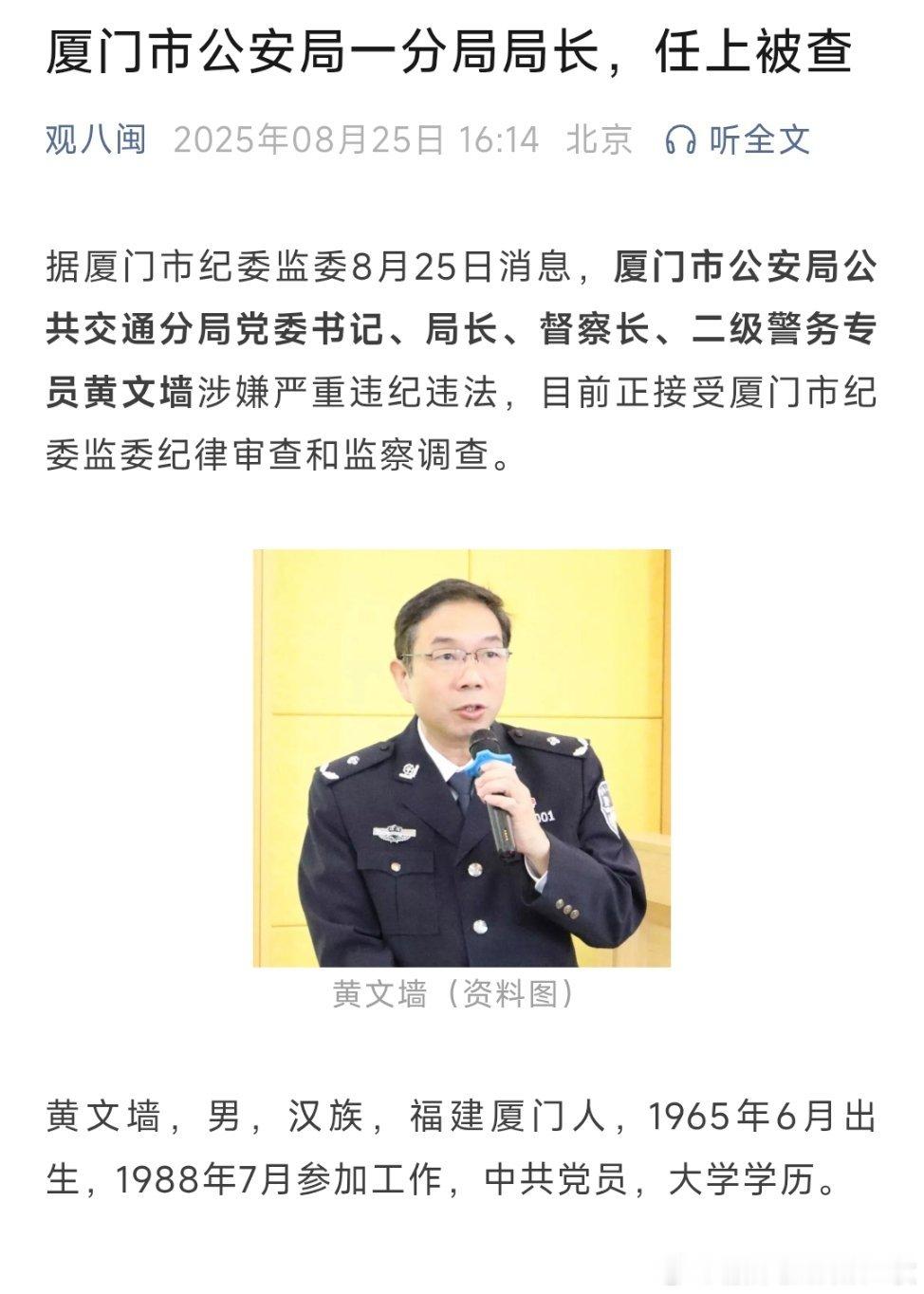 厦门市公安局一分局局长，任上被查

观八闽 2025年08月25日 16:14 北京 听全文

据厦门市纪委监委8月25日消息，厦门市公安局公共交通分局党委书记、局长、督察长、二级警务专员黄文墙涉嫌严重违纪违法，目前正接受厦门市纪委监委纪律审查和监察调查。

黄文墙（资料图）

黄文墙，男，汉族，福建厦门人，1965年6月出生，1988年7月参加工作，中共党员，大学学历。